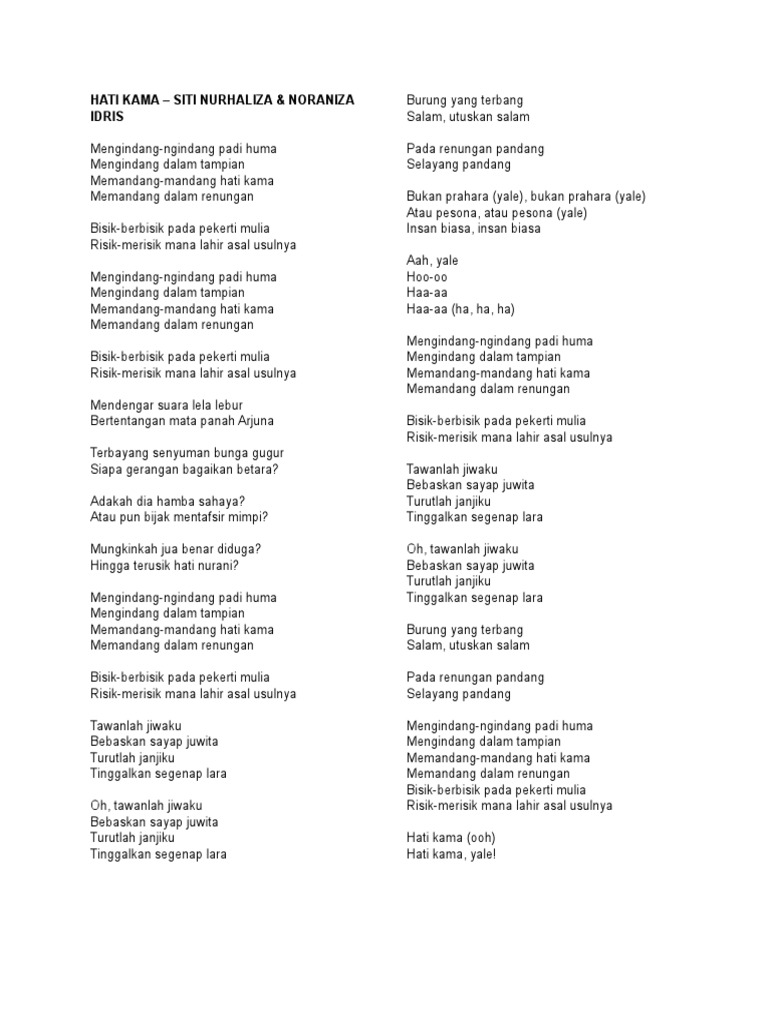 HATI KAMA – SITI NURHALIZA & NORANIZA IDRIS

Mengindang-ngindang padi huma
Mengindang dalam tampian
Memandang-mandang hati kama
Memandang dalam renungan

Bisik-berbisik pada pekerti mulia
Risik-merisik mana lahir asal usulnya

Mengindang-ngindang padi huma
Mengindang dalam tampian
Memandang-mandang hati kama
Memandang dalam renungan

Bisik-berbisik pada pekerti mulia
Risik-merisik mana lahir asal usulnya

Mendengar suara lela lebur
Bertentangan mata panah Arjuna

Terbayang senyuman bunga gugur
Siapa gerangan bagaikan betara?

Adakah dia hamba sahaya?
Atau pun bijak mentafsir mimpi?

Mungkinkah jua benar diduga?
Hingga terusik hati nurani?

Mengindang-ngindang padi huma
Mengindang dalam tampian
Memandang-mandang hati kama
Memandang dalam renungan

Bisik-berbisik pada pekerti mulia
Risik-merisik mana lahir asal usulnya

Tawanlah jiwaku
Bebaskan sayap juwita
Turutlah janjiku
Tinggalkan segenap lara

Oh, tawanlah jiwaku
Bebaskan sayap juwita
Turutlah janjiku
Tinggalkan segenap lara

Burung yang terbang
Salam, utuskan salam

Pada renungan pandang
Selayang pandang

Bukan prahara (yale), bukan prahara (yale)
Atau pesona, atau pesona (yale)
Insan biasa, insan biasa

Aah, yale
Hoo-oo
Haa-aa
Haa-aa (ha, ha, ha)

Mengindang-ngindang padi huma
Mengindang dalam tampian
Memandang-mandang hati kama
Memandang dalam renungan

Bisik-berbisik pada pekerti mulia
Risik-merisik mana lahir asal usulnya

Tawanlah jiwaku
Bebaskan sayap juwita
Turutlah janjiku
Tinggalkan segenap lara

Oh, tawanlah jiwaku
Bebaskan sayap juwita
Turutlah janjiku
Tinggalkan segenap lara

Burung yang terbang
Salam, utuskan salam

Pada renungan pandang
Selayang pandang

Mengindang-ngindang padi huma
Mengindang dalam tampian
Memandang-mandang hati kama
Memandang dalam renungan
Bisik-berbisik pada pekerti mulia
Risik-merisik mana lahir asal usulnya

Hati kama (ooh)
Hati kama, yale!